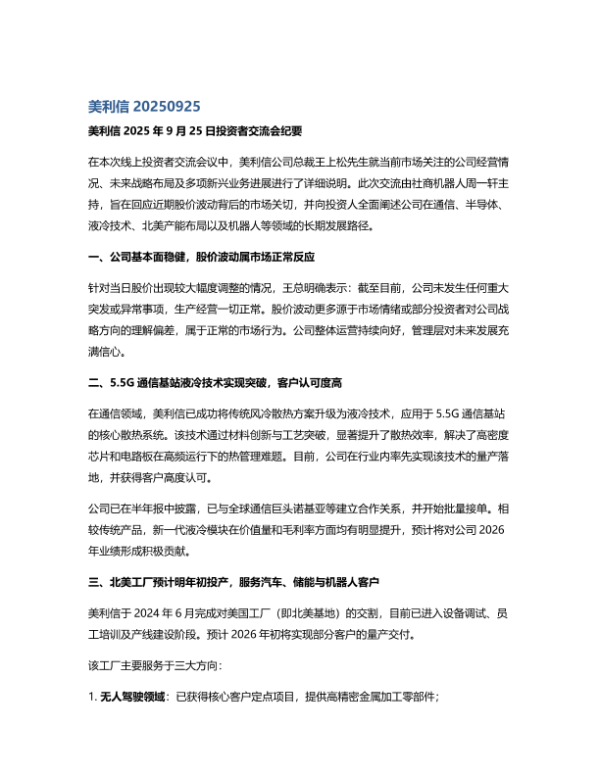 美利信 20250925

美利信 2025 年 9 月 25 日投资者交流会纪要

在本次线上投资者交流会议中，美利信公司总裁王上松先生就当前市场关注的公司经营情况、未来战略布局及多项新兴业务进展进行了详细说明。此次交流由社商机器人周一轩主持，旨在回应近期股价波动背后的市场关切，并向投资人全面阐述公司在通信、半导体、液冷技术、北美产能布局以及机器人等领域的长期发展路径。

一、公司基本面稳健，股价波动属市场正常反应

针对当日股价出现较大幅度调整的情况，王总明确表示：截至目前，公司未发生任何重大突发或异常事项，生产经营一切正常。股价波动更多源于市场情绪或部分投资者对公司战略方向的理解偏差，属于正常的市场行为。公司整体运营持续向好，管理层对未来发展充满信心。

二、5.5G 通信基站液冷技术实现突破，客户认可度高

在通信领域，美利信已成功将传统风冷散热方案升级为液冷技术，应用于 5.5G 通信基站的核心散热系统。该技术通过材料创新与工艺突破，显著提升了散热效率，解决了高密度芯片和电路板在高频运行下的热管理难题。目前，公司在行业内率先实现该技术的量产落地，并获得客户高度认可。

公司已在半年报中披露，已与全球通信巨头诺基亚等建立合作关系，并开始批量接单。相较传统产品，新一代液冷模块在价值量和毛利率方面均有明显提升，预计将对公司 2026 年业绩形成积极贡献。

三、北美工厂预计明年初投产，服务汽车、储能与机器人客户

美利信于 2024 年 6 月完成对美国工厂（即北美基地）的交割，目前已进入设备调试、员工培训及产线建设阶段。预计 2026 年初将实现部分客户的量产交付。

该工厂主要服务于三大方向：

1. 无人驾驶领域：已获得核心客户定点项目，提供高精密金属加工零部件；